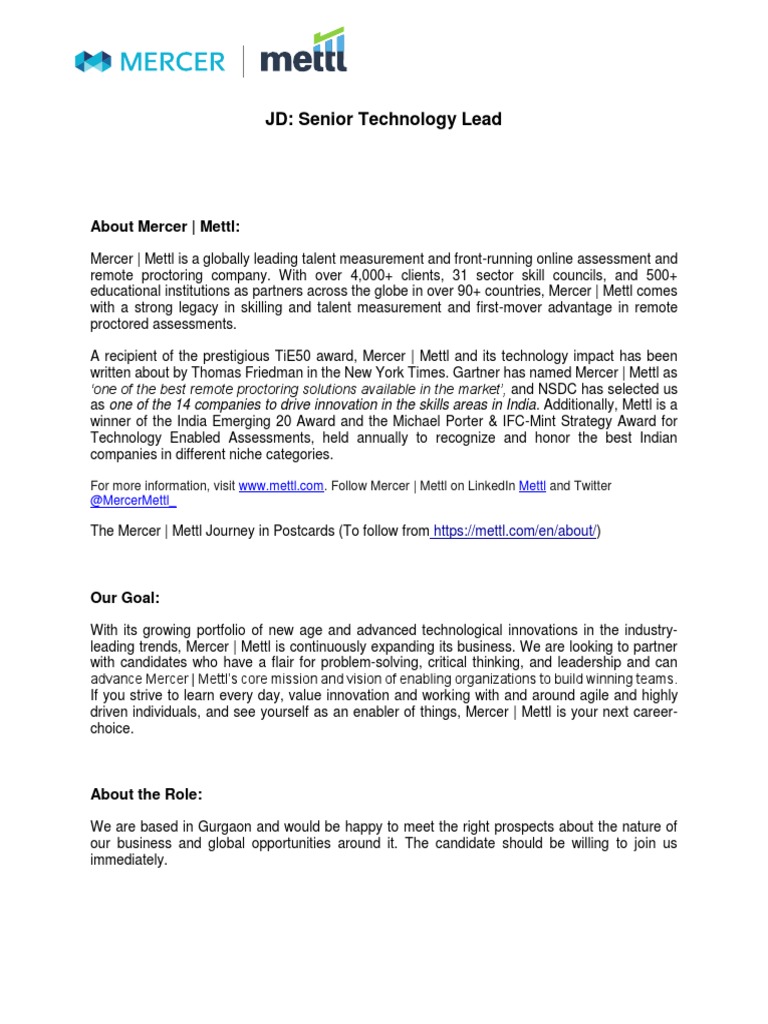 MERCER | mettl

JD: Senior Technology Lead

About Mercer | Mettl:

Mercer | Mettl is a globally leading talent measurement and front-running online assessment and remote proctoring company. With over 4,000+ clients, 31 sector skill councils, and 500+ educational institutions as partners across the globe in over 90+ countries, Mercer | Mettl comes with a strong legacy in skilling and talent measurement and first-mover advantage in remote proctored assessments.

A recipient of the prestigious TiE50 award, Mercer | Mettl and its technology impact has been written about by Thomas Friedman in the New York Times. Gartner has named Mercer | Mettl as 'one of the best remote proctoring solutions available in the market', and NSDC has selected us as one of the 14 companies to drive innovation in the skills areas in India. Additionally, Mettl is a winner of the India Emerging 20 Award and the Michael Porter & IFC-Mint Strategy Award for Technology Enabled Assessments, held annually to recognize and honor the best Indian companies in different niche categories.

For more information, visit www.mettl.com. Follow Mercer | Mettl on LinkedIn Mettl and Twitter @MercerMettl_

The Mercer | Mettl Journey in Postcards (To follow from https://mettl.com/en/about/)

Our Goal:

With its growing portfolio of new age and advanced technological innovations in the industry-leading trends, Mercer | Mettl is continuously expanding its business. We are looking to partner with candidates who have a flair for problem-solving, critical thinking, and leadership and can advance Mercer | Mettl's core mission and vision of enabling organizations to build winning teams. If you strive to learn every day, value innovation and working with and around agile and highly driven individuals, and see yourself as an enabler of things, Mercer | Mettl is your next career-choice.

About the Role:

We are based in Gurgaon and would be happy to meet the right prospects about the nature of our business and global opportunities around it. The candidate should be willing to join us immediately.